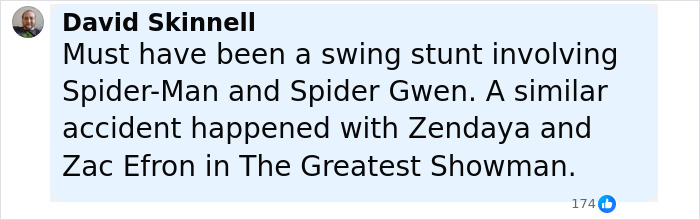 David Skinnell
Must have been a swing stunt involving Spider-Man and Spider Gwen. A similar accident happened with Zendaya and Zac Efron in The Greatest Showman.

174